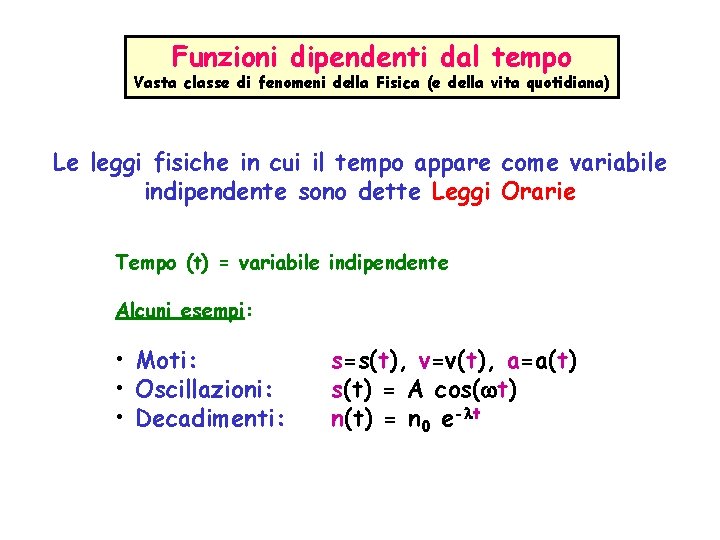 Funzioni dipendenti dal tempo
Vasta classe di fenomeni della Fisica (e della vita quotidiana)

Le leggi fisiche in cui il tempo appare come variabile indipendente sono dette Leggi Orarie

Tempo (t) = variabile indipendente

Alcuni esempi:

• Moti: $s=s(t)$, $v=v(t)$, $a=a(t)$
• Oscillazioni: $s(t) = A \cos(\omega t)$
• Decadimenti: $n(t) = n_0 e^{-\lambda t}$